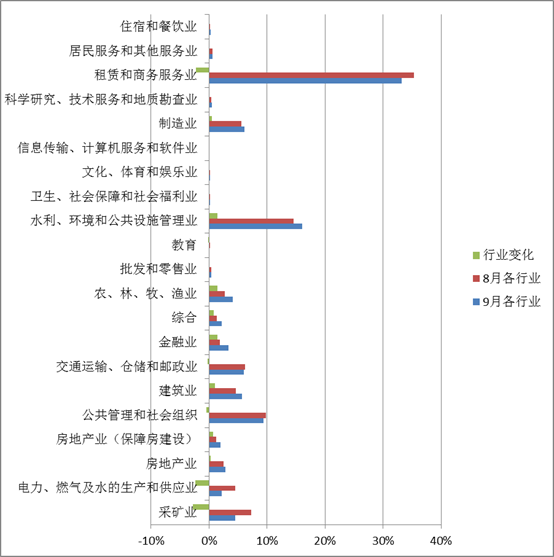 住宿和餐饮业
居民服务和其他服务业
租赁和商务服务业
科学研究、技术服务和地质勘查业
制造业
信息传输、计算机服务和软件业
文化、体育和娱乐业
卫生、社会保障和社会福利业
水利、环境和公共设施管理业
教育
批发和零售业
农、林、牧、渔业
综合
金融业
交通运输、仓储和邮政业
建筑业
公共管理和社会组织
房地产业（保障房建设）
房地产业
电力、燃气及水的生产和供应业
采矿业

-10%
0%
10%
20%
30%
40%

行业变化
8月各行业
9月各行业